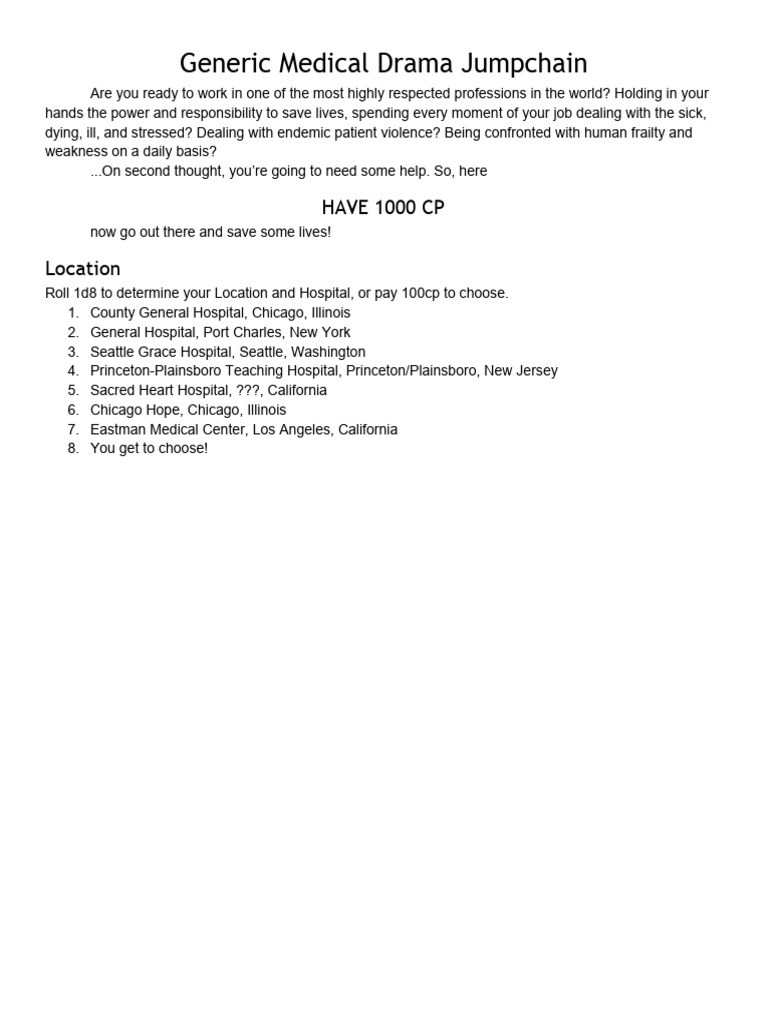 Generic Medical Drama Jumpchain

Are you ready to work in one of the most highly respected professions in the world? Holding in your hands the power and responsibility to save lives, spending every moment of your job dealing with the sick, dying, ill, and stressed? Dealing with endemic patient violence? Being confronted with human frailty and weakness on a daily basis?

...On second thought, you're going to need some help. So, here

HAVE 1000 CP

now go out there and save some lives!

Location

Roll 1d8 to determine your Location and Hospital, or pay 100cp to choose.
1. County General Hospital, Chicago, Illinois
2. General Hospital, Port Charles, New York
3. Seattle Grace Hospital, Seattle, Washington
4. Princeton-Plainsboro Teaching Hospital, Princeton/Plainsboro, New Jersey
5. Sacred Heart Hospital, ???, California
6. Chicago Hope, Chicago, Illinois
7. Eastman Medical Center, Los Angeles, California
8. You get to choose!